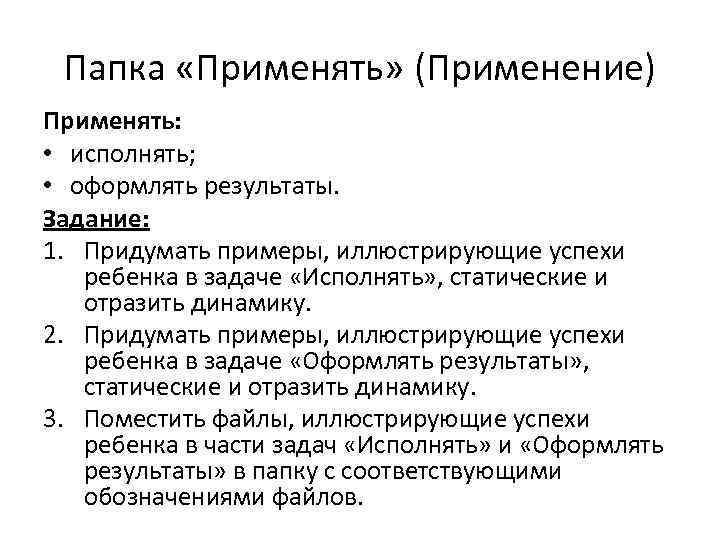 Папка «Применять» (Применение)

Применять:
• исполнять;
• оформлять результаты.

Задание:
1. Придумать примеры, иллюстрирующие успехи ребенка в задаче «Исполнять», статические и отразить динамику.
2. Придумать примеры, иллюстрирующие успехи ребенка в задаче «Оформлять результаты», статические и отразить динамику.
3. Поместить файлы, иллюстрирующие успехи ребенка в части задач «Исполнять» и «Оформлять результаты» в папку с соответствующими обозначениями файлов.